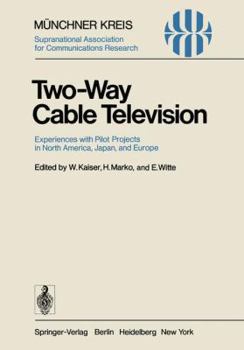 MÜNCHNER KREIS
Supranational Association for Communications Research

Two-Way Cable Television

Experiences with Pilot Projects in North America, Japan, and Europe

Edited by W. Kaiser, H. Marko, and E. Witte

Springer-Verlag Berlin Heidelberg New York